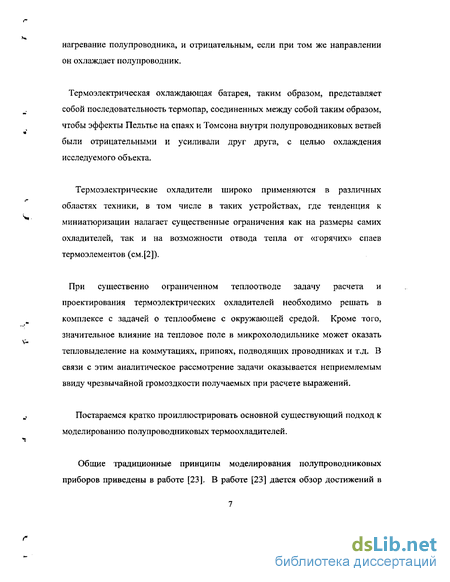 нагревание полупроводника, и отрицательным, если при том же направлении он охлаждает полупроводник.

Термоэлектрическая охлаждающая батарея, таким образом, представляет собой последовательность термопар, соединенных между собой таким образом, чтобы эффекты Пельтье на спаях и Томсона внутри полупроводниковых ветвей были отрицательными и усиливали друг друга, с целью охлаждения исследуемого объекта.

Термоэлектрические охладители широко применяются в различных областях техники, в том числе в таких устройствах, где тенденция к миниатюризации налагает существенные ограничения как на размеры самих охладителей, так и на возможности отвода тепла от «горячих» спаев термоэлементов (см.[2]).

При существенно ограниченном теплоотводе задачу расчета и проектирования термоэлектрических охладителей необходимо решать в комплексе с задачей о теплообмене с окружающей средой. Кроме того, значительное влияние на тепловое поле в микрохолодильнике может оказать тепловыделение на коммутациях, припоях, подводящих проводниках и т.д. В связи с этим аналитическое рассмотрение задачи оказывается неприемлемым ввиду чрезвычайной громоздкости получаемых при расчете выражений.

Постараемся кратко проиллюстрировать основной существующий подход к моделированию полупроводниковых термоохладителей.

Общие традиционные принципы моделирования полупроводниковых приборов приведены в работе [23]. В работе [23] дается обзор достижений в

7

dsLib.net
библиотека диссертаций